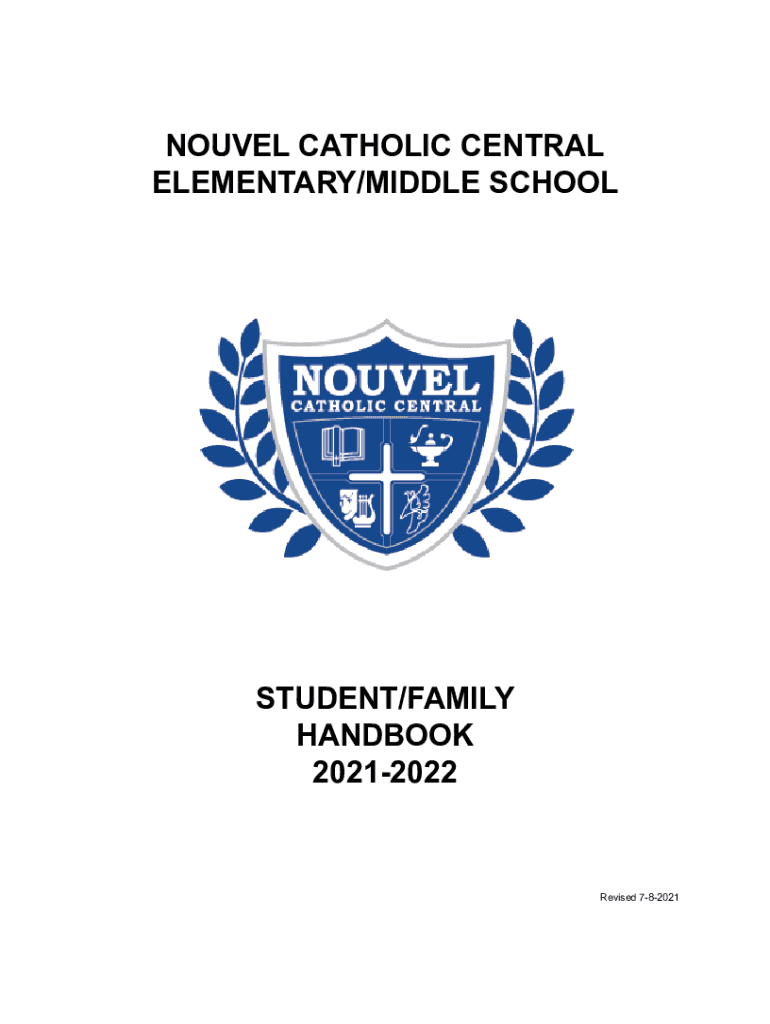 NOUVEL CATHOLIC CENTRAL ELEMENTARY/MIDDLE SCHOOL

NOUVEL
CATHOLIC CENTRAL

STUDENT/FAMILY
HANDBOOK
2021-2022

Revised 7-8-2021